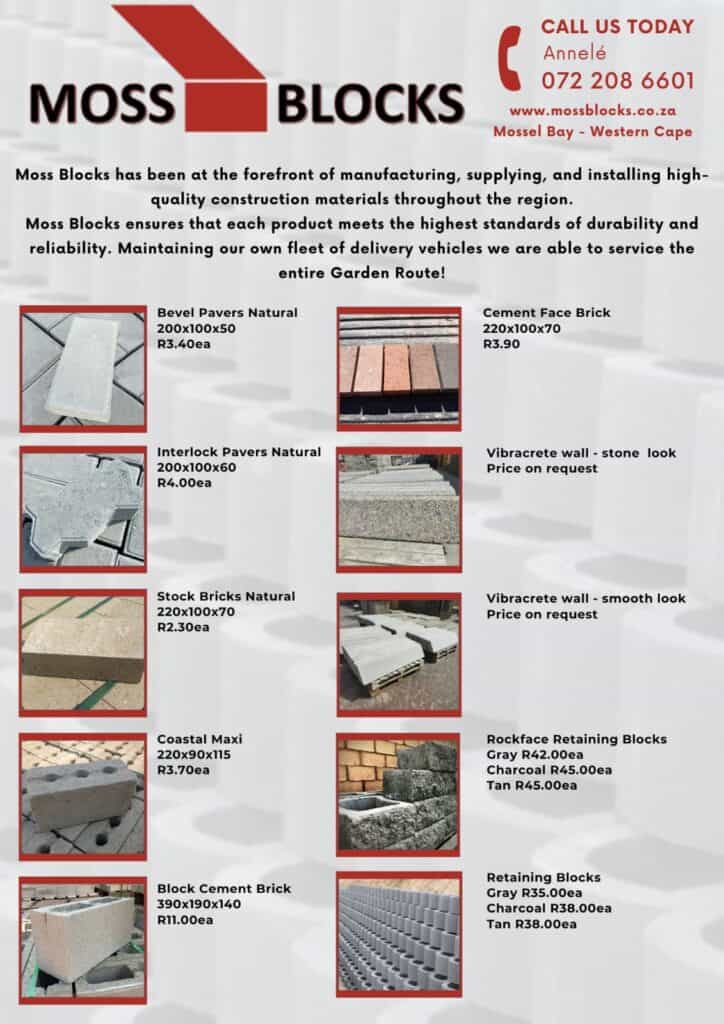 MOSS BLOCKS

CALL US TODAY
Annelé
072 208 6601
www.mossblocks.co.za
Mossel Bay - Western Cape

Moss Blocks has been at the forefront of manufacturing, supplying, and installing high-quality construction materials throughout the region.
Moss Blocks ensures that each product meets the highest standards of durability and reliability. Maintaining our own fleet of delivery vehicles we are able to service the entire Garden Route!

Bevel Pavers Natural
200x100x50
R3.40ea

Interlock Pavers Natural
200x100x60
R4.00ea

Stock Bricks Natural
220x100x70
R2.30ea

Coastal Maxi
220x90x115
R3.70ea

Block Cement Brick
390x190x140
R11.00ea

Cement Face Brick
220x100x70
R3.90

Vibracrete wall - stone look
Price on request

Vibracrete wall - smooth look
Price on request

Rockface Retaining Blocks
Gray R42.00ea
Charcoal R45.00ea
Tan R45.00ea

Retaining Blocks
Gray R35.00ea
Charcoal R38.00ea
Tan R38.00ea